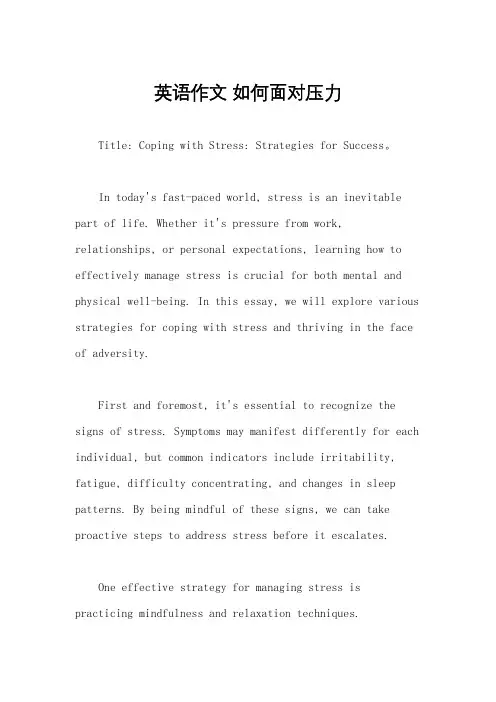 英语作文 如何面对压力

Title: Coping with Stress: Strategies for Success。

In today's fast-paced world, stress is an inevitable part of life. Whether it's pressure from work, relationships, or personal expectations, learning how to effectively manage stress is crucial for both mental and physical well-being. In this essay, we will explore various strategies for coping with stress and thriving in the face of adversity.

First and foremost, it's essential to recognize the signs of stress. Symptoms may manifest differently for each individual, but common indicators include irritability, fatigue, difficulty concentrating, and changes in sleep patterns. By being mindful of these signs, we can take proactive steps to address stress before it escalates.

One effective strategy for managing stress is practicing mindfulness and relaxation techniques.